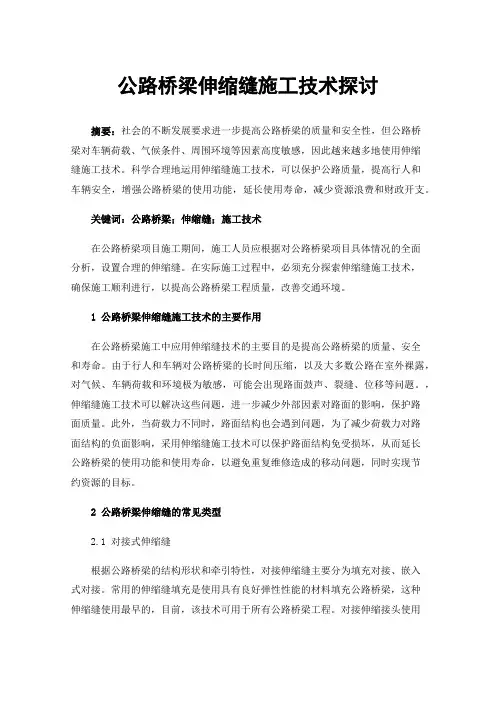 公路桥梁伸缩缝施工技术探讨

摘要：社会的不断发展要求进一步提高公路桥梁的质量和安全性，但公路桥梁对车辆荷载、气候条件、周围环境等因素高度敏感，因此越来越多地使用伸缩缝施工技术。科学合理地运用伸缩缝施工技术，可以保护公路质量，提高行人和车辆安全，增强公路桥梁的使用功能，延长使用寿命，减少资源浪费和财政开支。

关键词：公路桥梁；伸缩缝；施工技术

在公路桥梁项目施工期间，施工人员应根据对公路桥梁项目具体情况的全面分析，设置合理的伸缩缝。在实际施工过程中，必须充分探索伸缩缝施工技术，确保施工顺利进行，以提高公路桥梁工程质量，改善交通环境。

1 公路桥梁伸缩缝施工技术的主要作用

在公路桥梁施工中应用伸缩缝技术的主要目的是提高公路桥梁的质量、安全和寿命。由于行人和车辆对公路桥梁的长时间压缩，以及大多数公路在室外裸露，对气候、车辆荷载和环境极为敏感，可能会出现路面鼓声、裂缝、位移等问题。，伸缩缝施工技术可以解决这些问题，进一步减少外部因素对路面的影响，保护路面质量。此外，当荷载力不同时，路面结构也会遇到问题，为了减少荷载力对路面结构的负面影响，采用伸缩缝施工技术可以保护路面结构免受损坏，从而延长公路桥梁的使用功能和使用寿命，以避免重复维修造成的移动问题，同时实现节约资源的目标。

2 公路桥梁伸缩缝的常见类型

2.1 对接式伸缩缝

根据公路桥梁的结构形状和牵引特性，对接伸缩缝主要分为填充对接、嵌入式对接。常用的伸缩缝填充是使用具有良好弹性性能的材料填充公路桥梁，这种伸缩缝使用最早的，目前，该技术可用于所有公路桥梁工程。对接伸缩接头使用